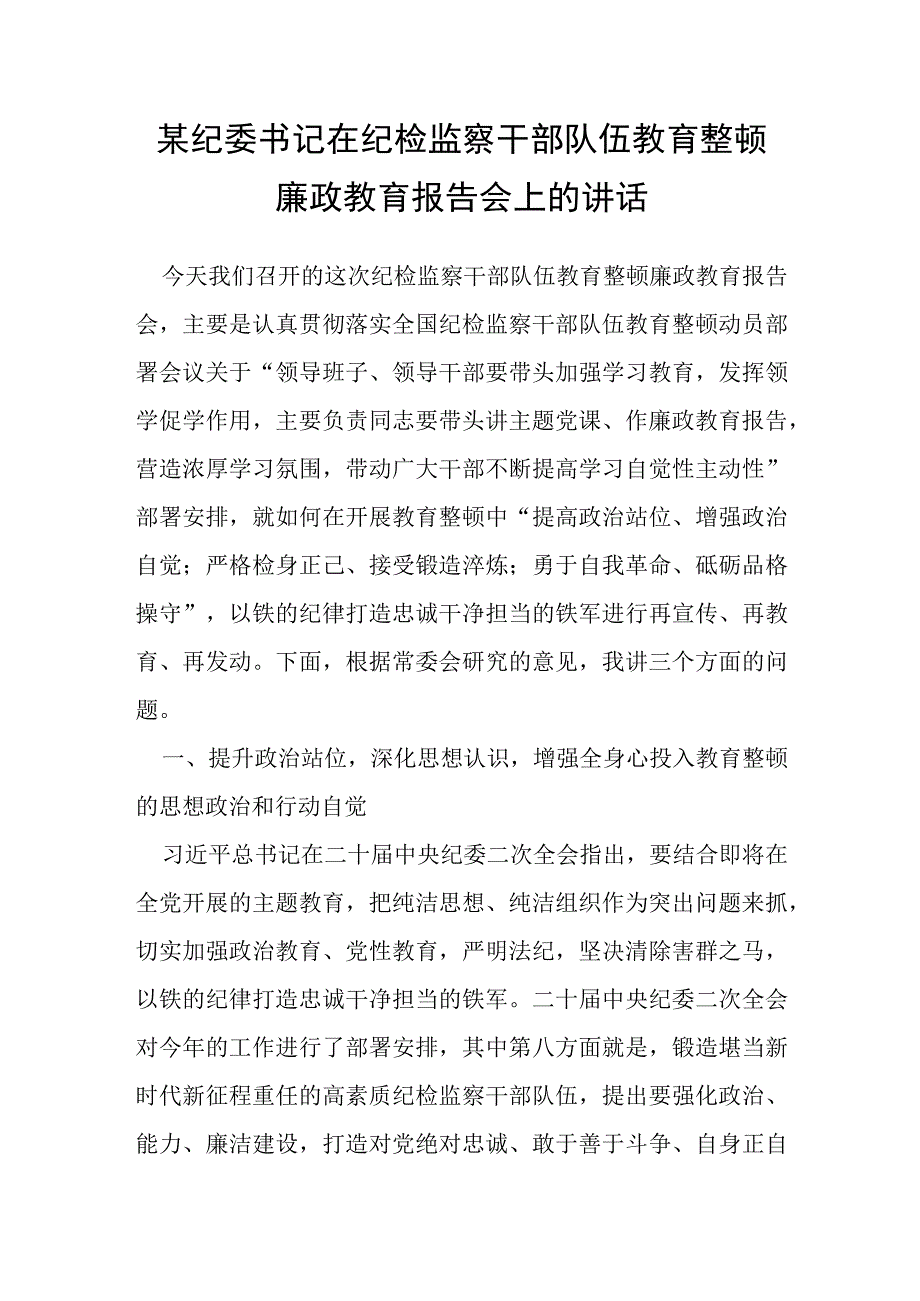 某纪委书记在纪检监察干部队伍教育整顿廉政教育报告会上的讲话

今天我们召开的这次纪检监察干部队伍教育整顿廉政教育报告会，主要是认真贯彻落实全国纪检监察干部队伍教育整顿动员部署会议关于“领导班子、领导干部要带头加强学习教育，发挥领学促学作用，主要负责同志要带头讲主题党课、作廉政教育报告，营造浓厚学习氛围，带动广大干部不断提高学习自觉性主动性”部署安排，就如何在开展教育整顿中“提高政治站位、增强政治自觉；严格检身正己、接受锻造淬炼；勇于自我革命、砥砺品格操守”，以铁的纪律打造忠诚干净担当的铁军进行再宣传、再教育、再发动。下面，根据常委会研究的意见，我讲三个方面的问题。

一、提升政治站位，深化思想认识，增强全身心投入教育整顿的思想政治和行动自觉

习近平总书记在二十届中央纪委二次全会指出，要结合即将在全党开展的主题教育，把纯洁思想、纯洁组织作为突出问题来抓，切实加强政治教育、党性教育，严明法纪，坚决清除害群之马，以铁的纪律打造忠诚干净担当的铁军。二十届中央纪委二次全会对今年的工作进行了部署安排，其中第八方面就是，锻造堪当新时代新征程重任的高素质纪检监察干部队伍，提出要强化政治、能力、廉洁建设，打造对党绝对忠诚、敢于善于斗争、自身正自